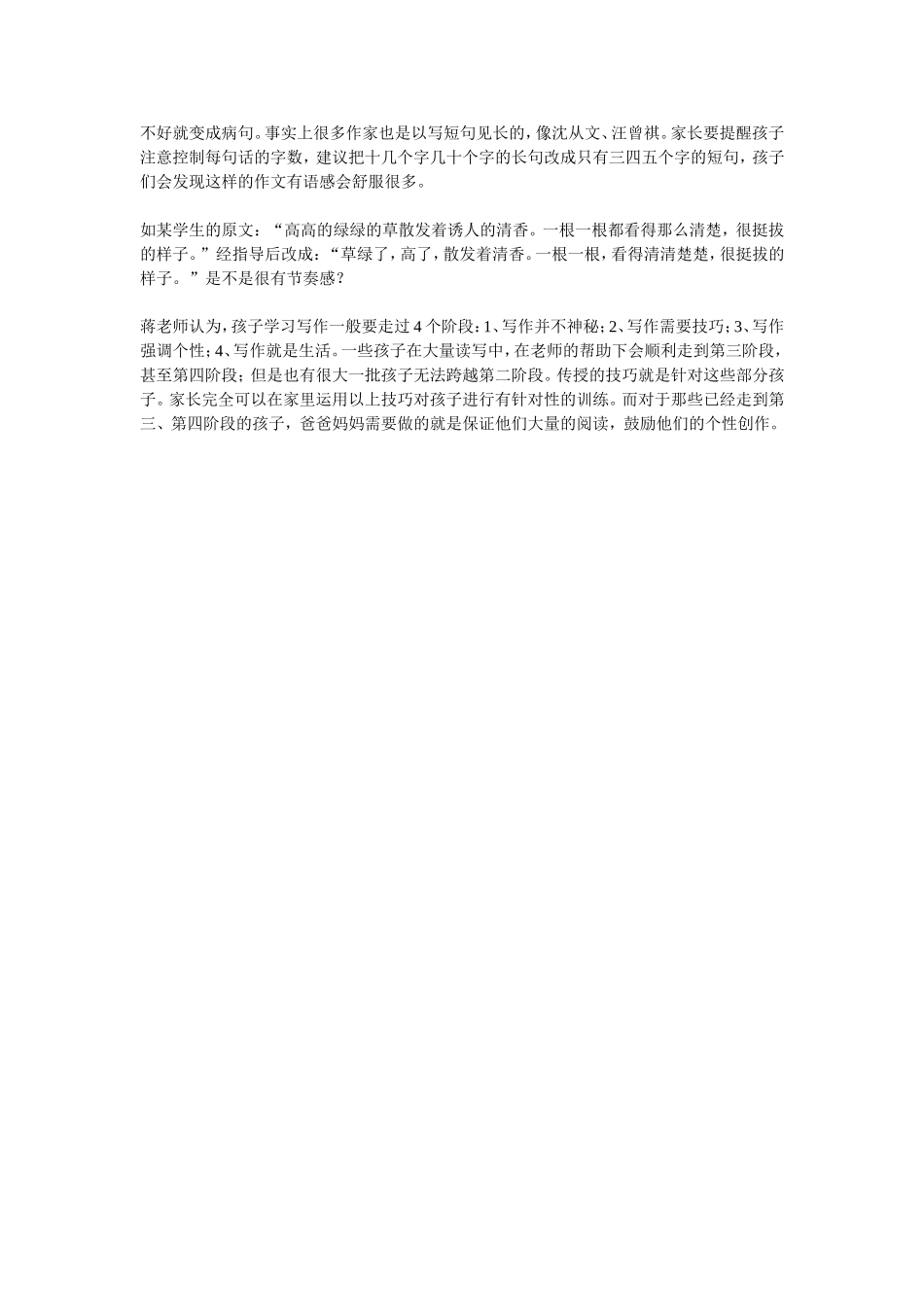 不好就变成病句。事实上很多作家也是以写短句见长的，像沈从文、汪曾祺。家长要提醒孩子注意控制每句话的字数，建议把十几个字几十个字的长句改成只有三四五个字的短句，孩子们会发现这样的作文有语感会舒服很多。

如某学生的原文：“高高的绿绿的草散发着诱人的清香。一根一根都看得那么清楚，很挺拔的样子。”经指导后改成：“草绿了，高了，散发着清香。一根一根，看得清清楚楚，很挺拔的样子。”是不是很有节奏感？

蒋老师认为，孩子学习写作一般要走过4个阶段：1、写作并不神秘；2、写作需要技巧；3、写作强调个性；4、写作就是生活。一些孩子在大量读写中，在老师的帮助下会顺利走到第三阶段，甚至第四阶段；但是也有很大一批孩子无法跨越第二阶段。传授的技巧就是针对这些部分孩子。家长完全可以在家里运用以上技巧对孩子进行有针对性的训练。而对于那些已经走到第三、第四阶段的孩子，爸爸妈妈需要做的就是保证他们大量的阅读，鼓励他们的个性创作。